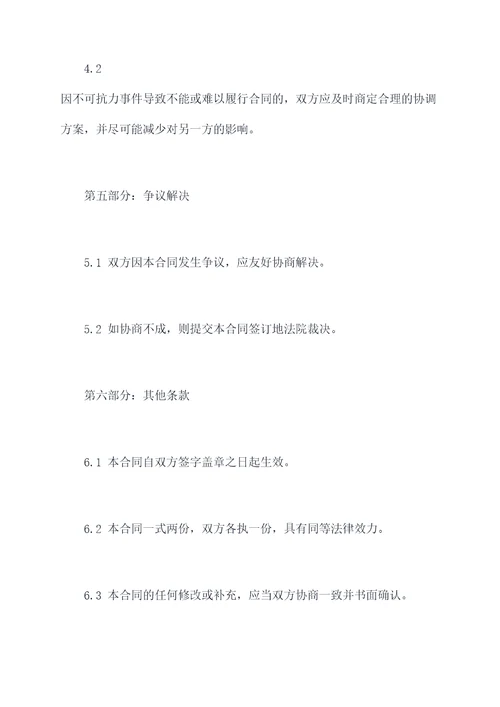 4.2

因不可抗力事件导致不能或难以履行合同的，双方应及时商定合理的协调方案，并尽可能减少对另一方的影响。

第五部分：争议解决

5.1 双方因本合同发生争议，应友好协商解决。

5.2 如协商不成，则提交本合同签订地法院裁决。

第六部分：其他条款

6.1 本合同自双方签字盖章之日起生效。

6.2 本合同一式两份，双方各执一份，具有同等法律效力。

6.3 本合同的任何修改或补充，应当双方协商一致并书面确认。